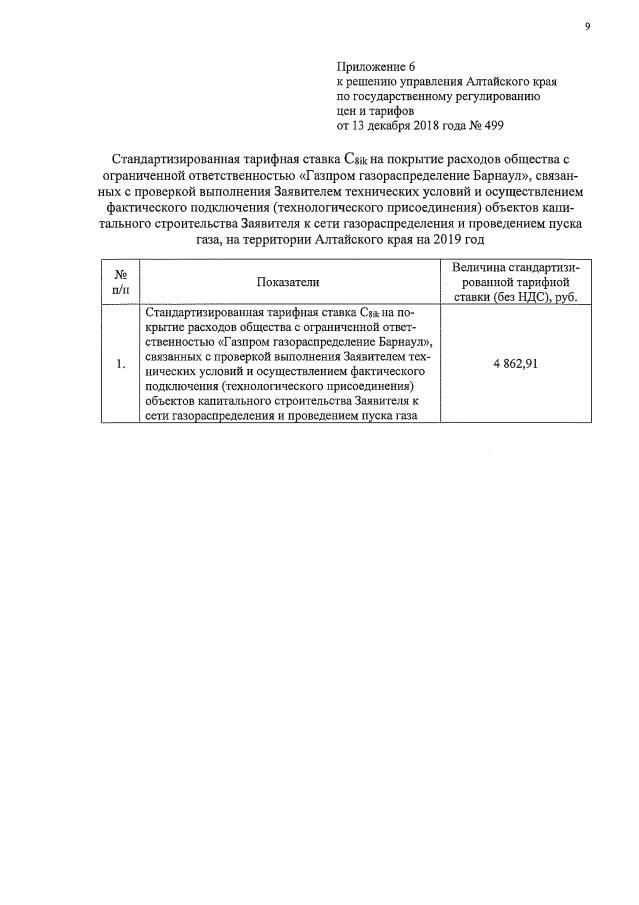 9

Приложение 6
к решению управления Алтайского края
по государственному регулированию
цен и тарифов
от 13 декабря 2018 года № 499

Стандартизированная тарифная ставка $C_{8ik}$ на покрытие расходов общества с ограниченной ответственностью «Газпром газораспределение Барнаул», связанных с проверкой выполнения Заявителем технических условий и осуществлением фактического подключения (технологического присоединения) объектов капитального строительства Заявителя к сети газораспределения и проведением пуска газа, на территории Алтайского края на 2019 год

| № п/п | Показатели | Величина стандартизированной тарифной ставки (без НДС), руб. |
|---|---|---|
| 1. | Стандартизированная тарифная ставка $C_{8ik}$ на покрытие расходов общества с ограниченной ответственностью «Газпром газораспределение Барнаул», связанных с проверкой выполнения Заявителем технических условий и осуществлением фактического подключения (технологического присоединения) объектов капитального строительства Заявителя к сети газораспределения и проведением пуска газа | 4 862,91 |